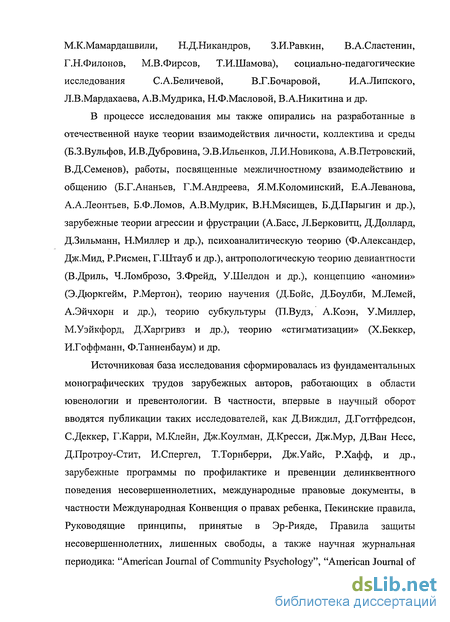 М.К.Мамардашвили, Н.Д.Никандров, З.И.Равкин, В.А.Сластенин, Г.Н.Филонов, М.В.Фирсов, Т.И.Шамова), социально-педагогические исследования С.А.Беличевой, В.Г.Бочаровой, И.А.Липского, Л.В.Мардахаева, А.В.Мудрика, Н.Ф.Масловой, В.А.Никитина и др.

В процессе исследования мы также опирались на разработанные в отечественной науке теории взаимодействия личности, коллектива и среды (Б.З.Вульфов, И.В.Дубровина, Э.В.Ильенков, Л.И.Новикова, А.В.Петровский, В.Д.Семенов), работы, посвященные межличностному взаимодействию и общению (Б.Г.Ананьев, Г.М.Андреева, Я.М.Коломинский, Е.А.Леванова, А.А.Леонтьев, Б.Ф.Ломов, А.В.Мудрик, В.Н.Мясищев, Б.Д.Парыгин и др.), зарубежные теории агрессии и фрустрации (А.Басс, Л.Берковитц, Д.Доллард, Д.Зильманн, Н.Миллер и др.), психоаналитическую теорию (Ф.Александер, Дж.Мид, Р.Рисмен, Г.Штауб и др.), антропологическую теорию девиантности (В.Дриль, Ч.Ломброзо, З.Фрейд, У.Шелдон и др.), концепцию «аномии» (Э.Дюркгейм, Р.Мертон), теорию научения (Д.Бойс, Д.Боулби, М.Лемей, А.Эйчхорн и др.), теорию субкультуры (П.Вудз, А.Коэн, У.Миллер, М.Уэйкфорд, Д.Харгривз и др.), теорию «стигматизации» (Х.Беккер, И.Гоффманн, Ф.Танненбаум) и др.

Источниковая база исследования сформировалась из фундаментальных монографических трудов зарубежных авторов, работающих в области ювенологии и превентологии. В частности, впервые в научный оборот вводятся публикации таких исследователей, как Д.Виждил, Д.Готтфредсон, С.Деккер, Г.Карри, М.Клейн, Дж.Коулман, Д.Кресси, Дж.Мур, Д.Ван Несс, Д.Протроу-Стит, И.Спергел, Т.Торнберри, Дж.Уайс, Р.Хафф, и др., зарубежные программы по профилактике и превенции делинквентного поведения несовершеннолетних, международные правовые документы, в частности Международная Конвенция о правах ребенка, Пекинские правила, Руководящие принципы, принятые в Эр-Рияде, Правила защиты несовершеннолетних, лишенных свободы, а также научная журнальная периодика: “American Journal of Community Psychology”, “American Journal of

dsLib.net
библиотека диссертаций